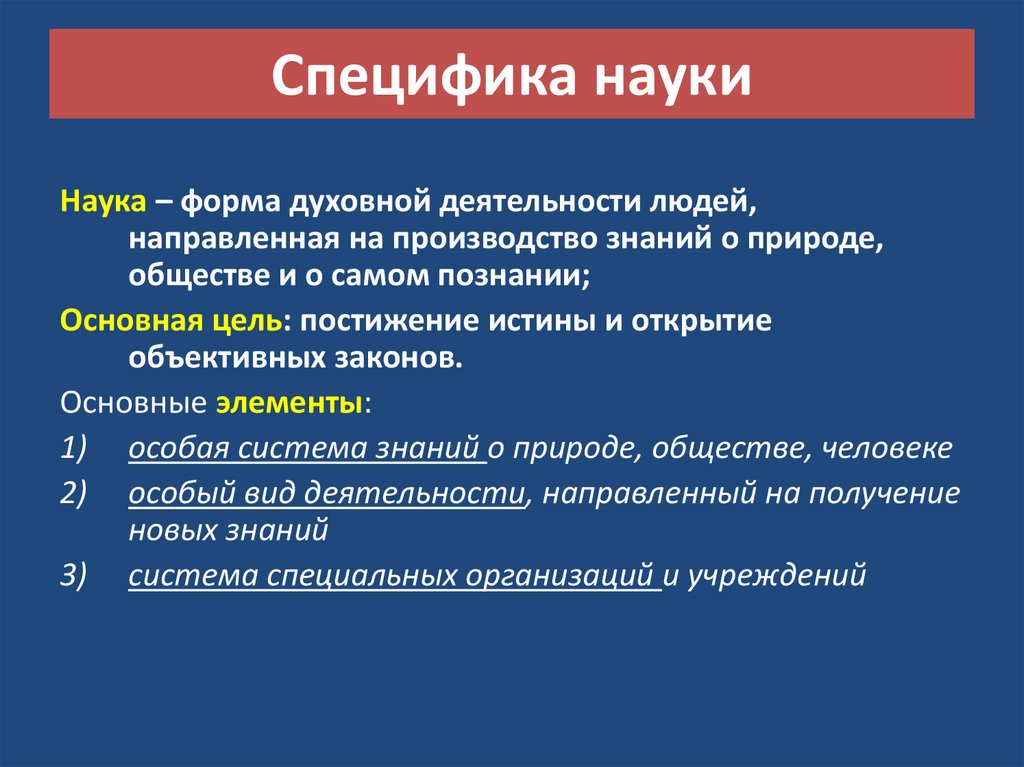 Специфика науки

Наука – форма духовной деятельности людей, направленная на производство знаний о природе, обществе и о самом познании;

Основная цель: постижение истины и открытие объективных законов.

Основные элементы:

1) особая система знаний о природе, обществе, человеке

2) особый вид деятельности, направленный на получение новых знаний

3) система специальных организаций и учреждений